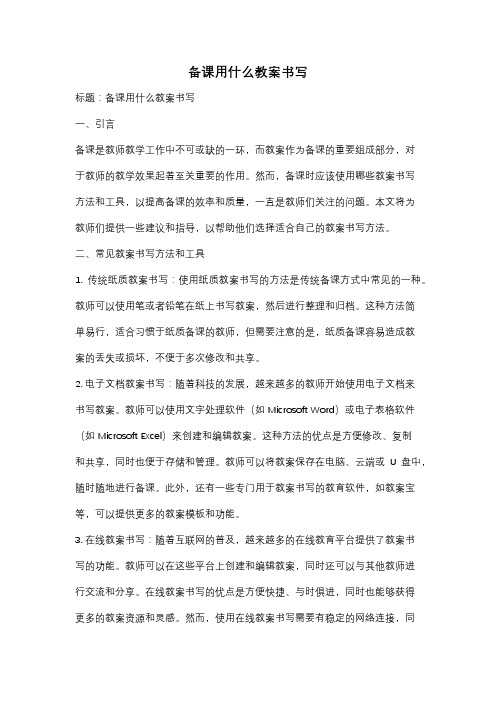 备课用什么教案书写

标题：备课用什么教案书写

一、引言

备课是教师教学工作中不可或缺的一环，而教案作为备课的重要组成部分，对于教师的教学效果起着至关重要的作用。然而，备课时应该使用哪些教案书写方法和工具，以提高备课的效率和质量，一直是教师们关注的问题。本文将为教师们提供一些建议和指导，以帮助他们选择适合自己的教案书写方法。

二、常见教案书写方法和工具

1. 传统纸质教案书写：使用纸质教案书写的方法是传统备课方式中常见的一种。教师可以使用笔或者铅笔在纸上书写教案，然后进行整理和归档。这种方法简单易行，适合习惯于纸质备课的教师，但需要注意的是，纸质备课容易造成教案的丢失或损坏，不便于多次修改和共享。

2. 电子文档教案书写：随着科技的发展，越来越多的教师开始使用电子文档来书写教案。教师可以使用文字处理软件（如 Microsoft Word）或电子表格软件（如 Microsoft Excel）来创建和编辑教案。这种方法的优点是方便修改、复制和共享，同时也便于存储和管理。教师可以将教案保存在电脑、云端或 U 盘中，随时随地进行备课。此外，还有一些专门用于教案书写的教育软件，如教案宝等，可以提供更多的教案模板和功能。

3. 在线教案书写：随着互联网的普及，越来越多的在线教育平台提供了教案书写的功能。教师可以在这些平台上创建和编辑教案，同时还可以与其他教师进行交流和分享。在线教案书写的优点是方便快捷、与时俱进，同时也能够获得更多的教案资源和灵感。然而，使用在线教案书写需要有稳定的网络连接，同